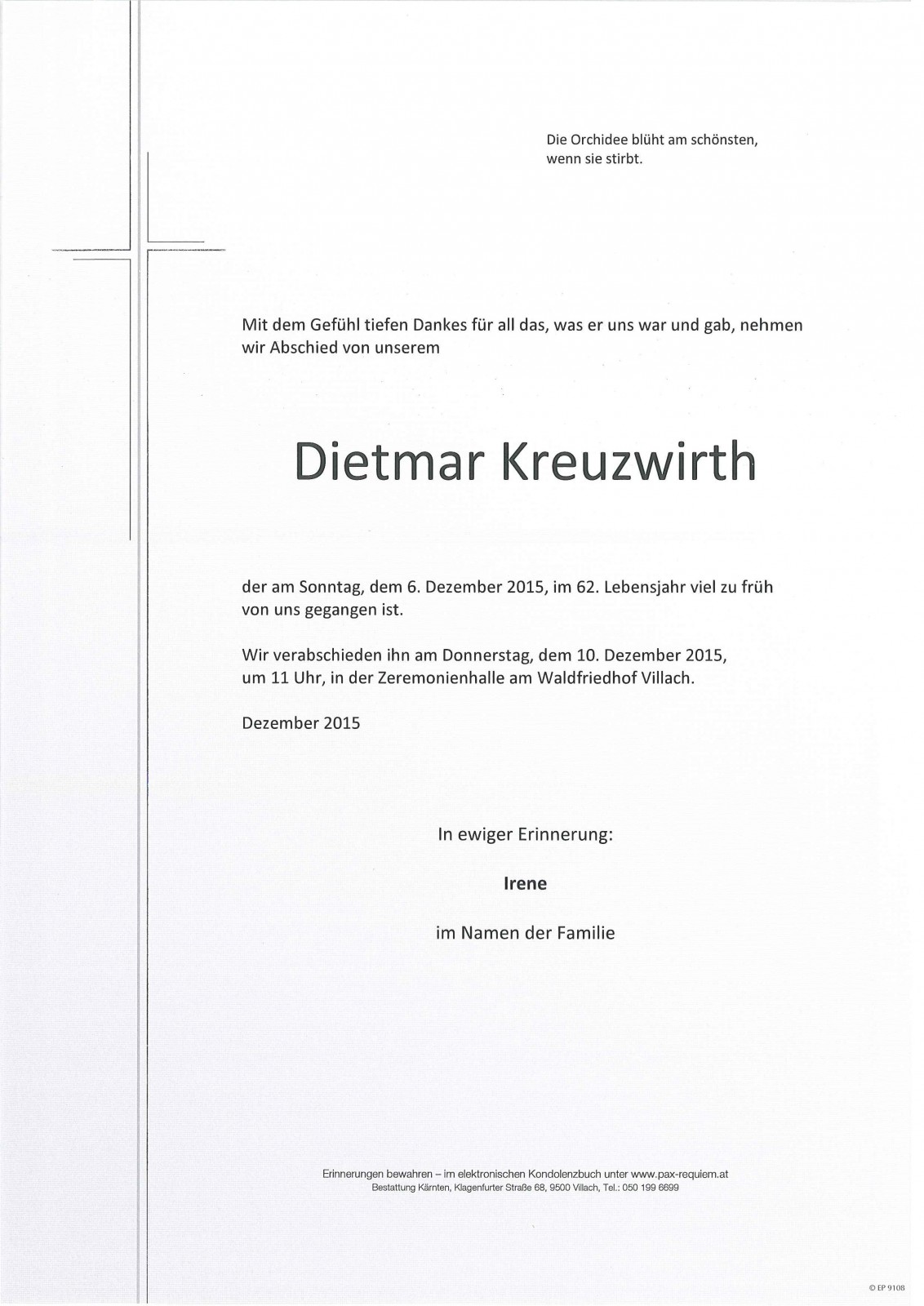 Die Orchidee blüht am schönsten,
wenn sie stirbt.

Mit dem Gefühl tiefen Dankes für all das, was er uns war und gab, nehmen wir Abschied von unserem

Dietmar Kreuzwirth

der am Sonntag, dem 6. Dezember 2015, im 62. Lebensjahr viel zu früh von uns gegangen ist.

Wir verabschieden ihn am Donnerstag, dem 10. Dezember 2015, um 11 Uhr, in der Zeremonienhalle am Waldfriedhof Villach.

Dezember 2015

In ewiger Erinnerung:

Irene

im Namen der Familie

Erinnerungen bewahren – im elektronischen Kondolenzbuch unter www.pax-requiem.at
Bestattung Kärnten, Klagenfurter Straße 68, 9500 Villach, Tel.: 050 199 6699

© EP 9108